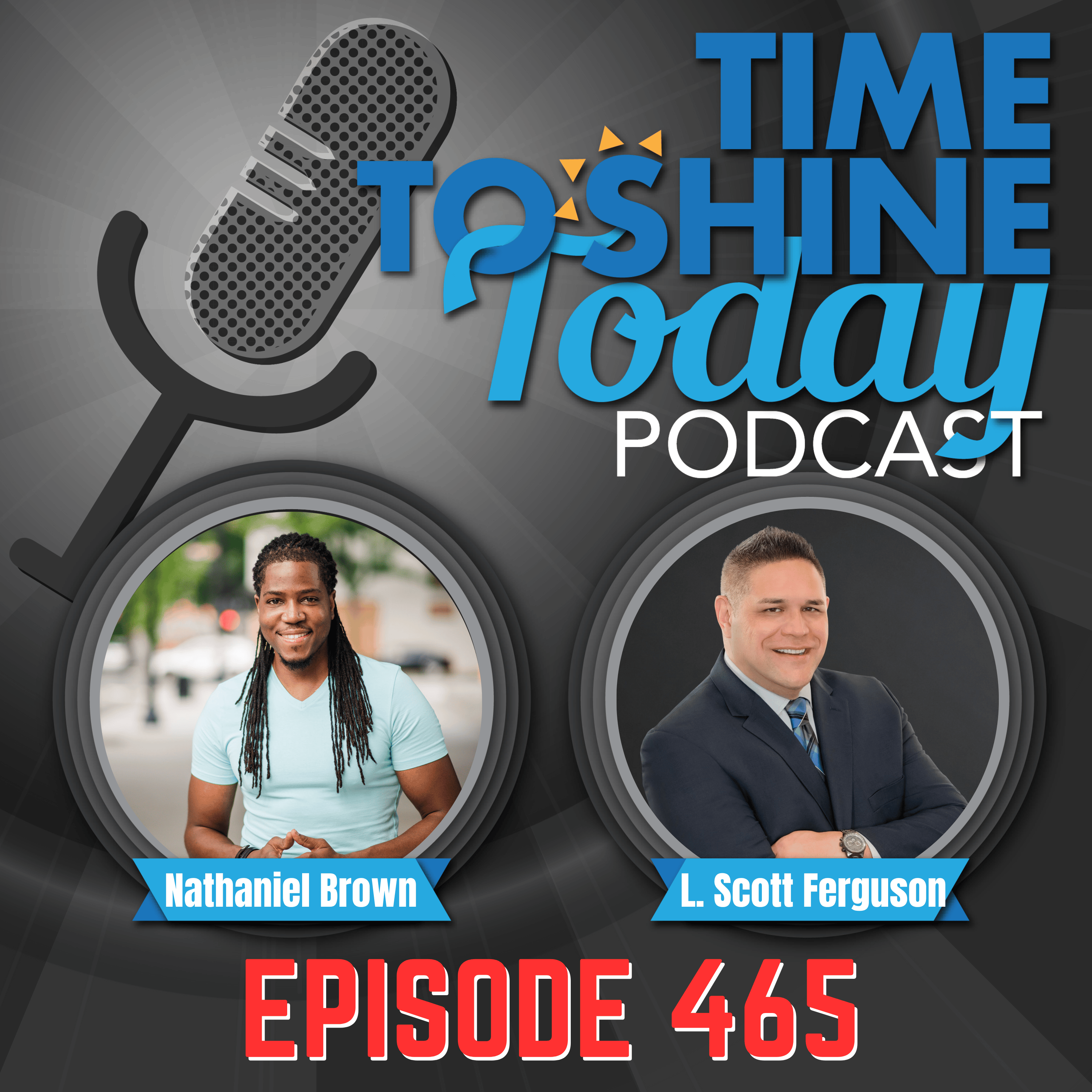 TIME TO SHINE Today PODCAST

Nathaniel Brown

L. Scott Ferguson

EPISODE 465